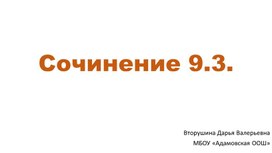 Сочинение 9.3.

Вторушина Дарья Валерьевна
МБОУ «Адамовская ООШ»